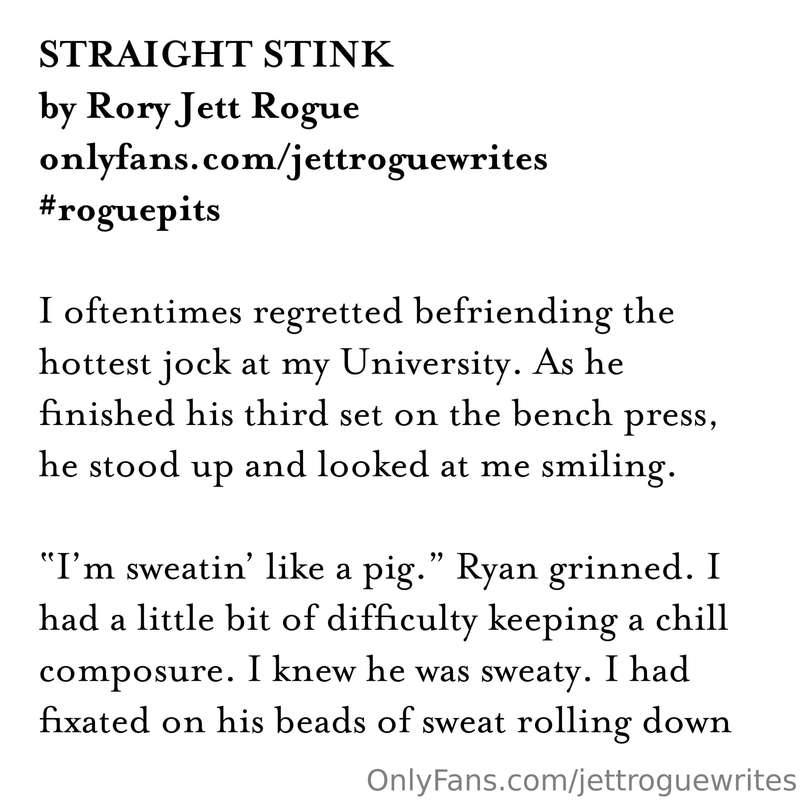 STRAIGHT STINK
by Rory Jett Rogue
onlyfans.com/jettroguewrites
#roguepits

I oftentimes regretted befriending the hottest jock at my University. As he finished his third set on the bench press, he stood up and looked at me smiling.

"I'm sweatin' like a pig." Ryan grinned. I had a little bit of difficulty keeping a chill composure. I knew he was sweaty. I had fixated on his beads of sweat rolling down

OnlyFans.com/jettroguewrites